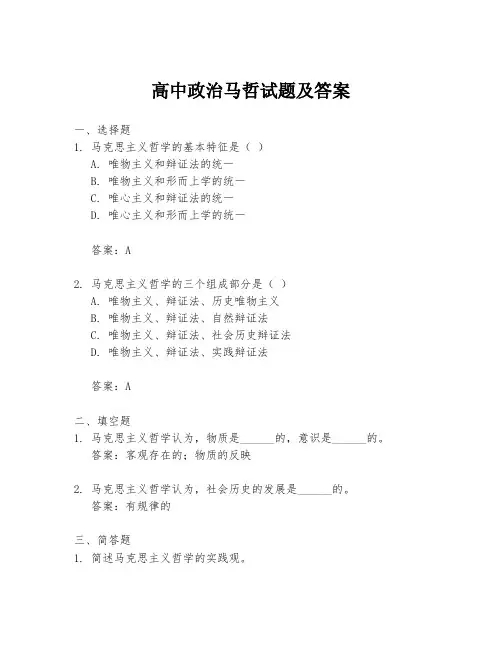 高中政治马哲试题及答案

一、选择题

1. 马克思主义哲学的基本特征是（ ）

A. 唯物主义和辩证法的统一

B. 唯物主义和形而上学的统一

C. 唯心主义和辩证法的统一

D. 唯心主义和形而上学的统一

答案：A

2. 马克思主义哲学的三个组成部分是（ ）

A. 唯物主义、辩证法、历史唯物主义

B. 唯物主义、辩证法、自然辩证法

C. 唯物主义、辩证法、社会历史辩证法

D. 唯物主义、辩证法、实践辩证法

答案：A

二、填空题

1. 马克思主义哲学认为，物质是______的，意识是______的。

答案：客观存在的；物质的反映

2. 马克思主义哲学认为，社会历史的发展是______的。

答案：有规律的

三、简答题

1. 简述马克思主义哲学的实践观。